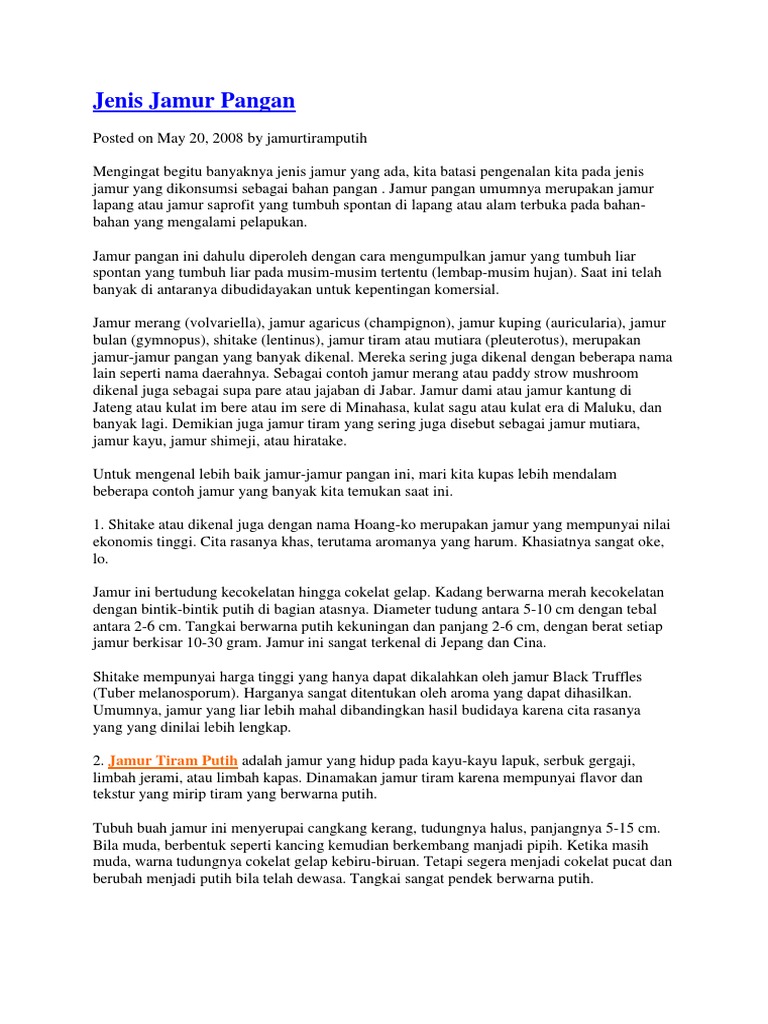 Jenis Jamur Pangan

Posted on May 20, 2008 by jamurtiramputih

Mengingat begitu banyaknya jenis jamur yang ada, kita batasi pengenalan kita pada jenis jamur yang dikonsumsi sebagai bahan pangan . Jamur pangan umumnya merupakan jamur lapang atau jamur saprofit yang tumbuh spontan di lapang atau alam terbuka pada bahan-bahan yang mengalami pelapukan.

Jamur pangan ini dahulu diperoleh dengan cara mengumpulkan jamur yang tumbuh liar spontan yang tumbuh liar pada musim-musim tertentu (lembap-musim hujan). Saat ini telah banyak di antaranya dibudidayakan untuk kepentingan komersial.

Jamur merang (volvariella), jamur agaricus (champignon), jamur kuping (auricularia), jamur bulan (gymnopus), shitake (lentinus), jamur tiram atau mutiara (pleuterotus), merupakan jamur-jamur pangan yang banyak dikenal. Mereka sering juga dikenal dengan beberapa nama lain seperti nama daerahnya. Sebagai contoh jamur merang atau paddy strow mushroom dikenal juga sebagai supa pare atau jajaban di Jabar. Jamur dami atau jamur kantung di Jateng atau kulat im bere atau im sere di Minahasa, kulat sagu atau kulat era di Maluku, dan banyak lagi. Demikian juga jamur tiram yang sering juga disebut sebagai jamur mutiara, jamur kayu, jamur shimeji, atau hiratake.

Untuk mengenal lebih baik jamur-jamur pangan ini, mari kita kupas lebih mendalam beberapa contoh jamur yang banyak kita temukan saat ini.

1. Shitake atau dikenal juga dengan nama Hoang-ko merupakan jamur yang mempunyai nilai ekonomis tinggi. Cita rasanya khas, terutama aromanya yang harum. Khasiatnya sangat oke, lo.

Jamur ini bertudung kecokelatan hingga cokelat gelap. Kadang berwarna merah kecokelatan dengan bintik-bintik putih di bagian atasnya. Diameter tudung antara 5-10 cm dengan tebal antara 2-6 cm. Tangkai berwarna putih kekuningan dan panjang 2-6 cm, dengan berat setiap jamur berkisar 10-30 gram. Jamur ini sangat terkenal di Jepang dan Cina.

Shitake mempunyai harga tinggi yang hanya dapat dikalahkan oleh jamur Black Truffles (Tuber melanosporum). Harganya sangat ditentukan oleh aroma yang dapat dihasilkan. Umumnya, jamur yang liar lebih mahal dibandingkan hasil budidaya karena cita rasanya yang yang dinilai lebih lengkap.

2. Jamur Tiram Putih adalah jamur yang hidup pada kayu-kayu lapuk, serbuk gergaji, limbah jerami, atau limbah kapas. Dinamakan jamur tiram karena mempunyai flavor dan tekstur yang mirip tiram yang berwarna putih.

Tubuh buah jamur ini menyerupai cangkang kerang, tudungnya halus, panjangnya 5-15 cm. Bila muda, berbentuk seperti kancing kemudian berkembang manjadi pipih. Ketika masih muda, warna tudungnya cokelat gelap kebiru-biruan. Tetapi segera menjadi cokelat pucat dan berubah menjadi putih bila telah dewasa. Tangkai sangat pendek berwarna putih.